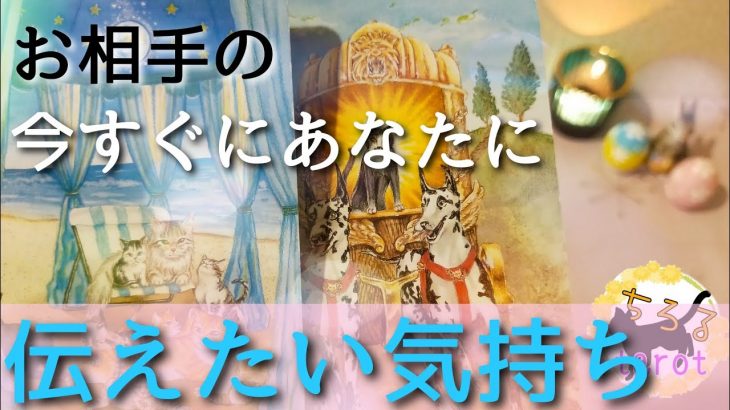 お相手の
今すぐにあなたに
伝えたい気持ち
ちろる
tarot